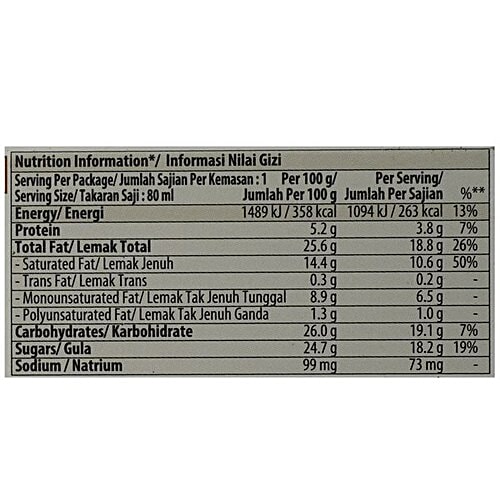 Nutrition Information*/ Informasi Nilai Gizi

| Serving Per Package/ Jumlah Sajian Per Kemasan : 1 Serving Size/ Takaran Saji : 80 ml | Per 100 g/ Jumlah Per 100 g | Per Serving/ Jumlah Per Sajian | %** |
|---|---|---|---|
| Energy/ Energi | 1489 kJ / 358 kcal | 1094 kJ / 263 kcal | 13% |
| Protein | 5.2 g | 3.8 g | 7% |
| Total Fat/ Lemak Total | 25.6 g | 18.8 g | 26% |
| - Saturated Fat/ Lemak Jenuh | 14.4 g | 10.6 g | 50% |
| - Trans Fat/ Lemak Trans | 0.3 g | 0.2 g | - |
| - Monounsaturated Fat/ Lemak Tak Jenuh Tunggal | 8.9 g | 6.5 g | - |
| - Polyunsaturated Fat/ Lemak Tak Jenuh Ganda | 1.3 g | 1.0 g | - |
| Carbohydrates/ Karbohidrate | 26.0 g | 19.1 g | 7% |
| Sugars/ Gula | 24.7 g | 18.2 g | 19% |
| Sodium / Natrium | 99 mg | 73 mg | - |